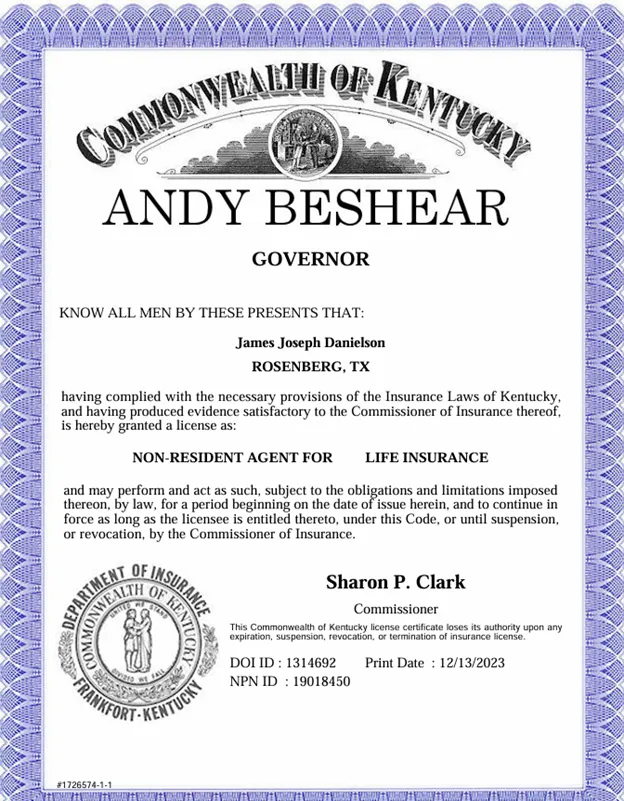 COMMONWEALTH OF KENTUCKY

ANDY BESHEAR

GOVERNOR

KNOW ALL MEN BY THESE PRESENTS THAT:

James Joseph Danielson

ROSENBERG, TX

having complied with the necessary provisions of the Insurance Laws of Kentucky, and having produced evidence satisfactory to the Commissioner of Insurance thereof, is hereby granted a license as:

NON-RESIDENT AGENT FOR LIFE INSURANCE

and may perform and act as such, subject to the obligations and limitations imposed thereon, by law, for a period beginning on the date of issue herein, and to continue in force as long as the licensee is entitled thereto, under this Code, or until suspension, or revocation, by the Commissioner of Insurance.

DEPARTMENT OF INSURANCE COMMONWEALTH OF KENTUCKY UNITED WE STAND DIVIDED WE FALL FRANKFORT · KENTUCKY

Sharon P. Clark

Commissioner

This Commonwealth of Kentucky license certificate loses its authority upon any expiration, suspension, revocation, or termination of insurance license.

DOI ID : 1314692 Print Date : 12/13/2023

NPN ID : 19018450

#1726574-1-1